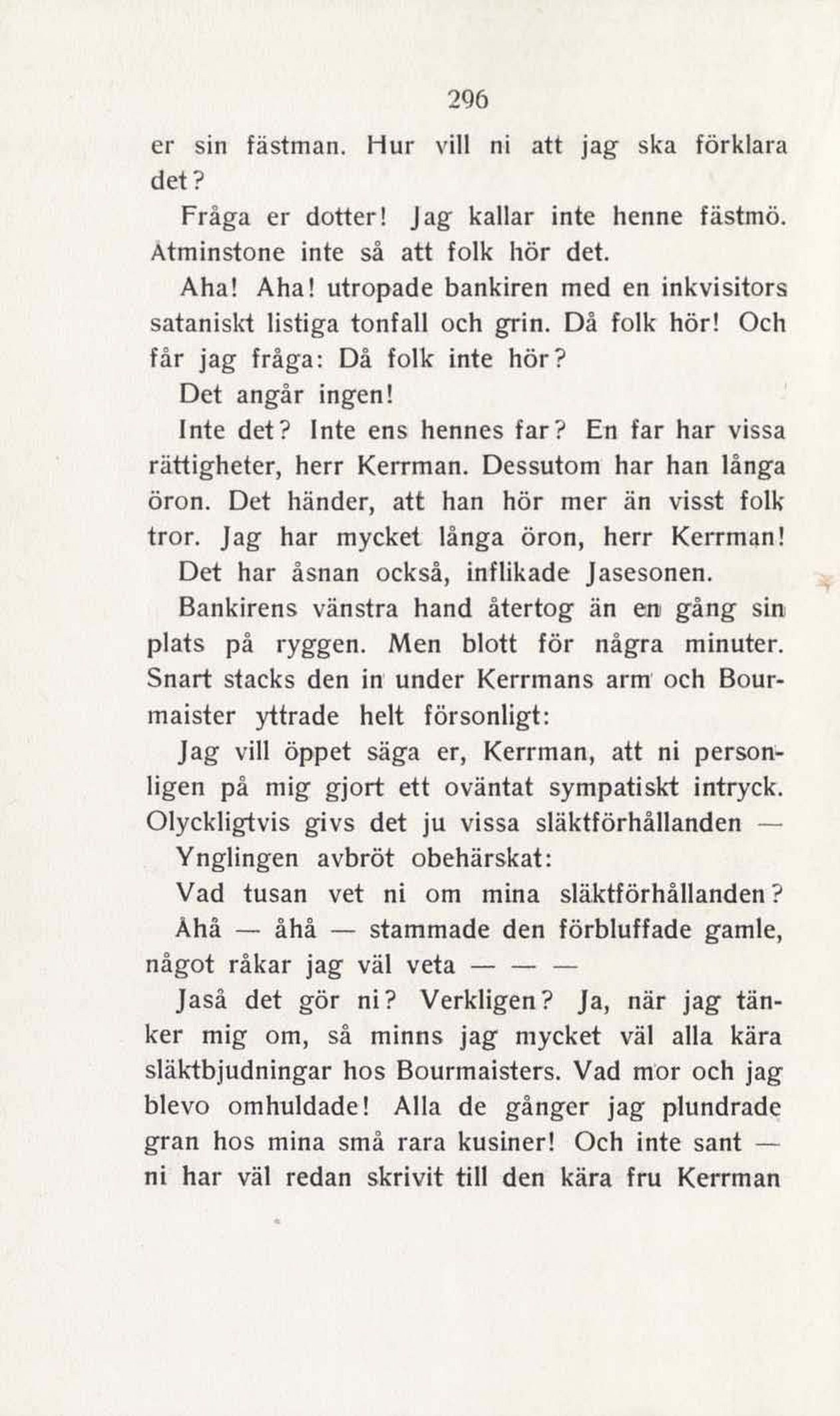 296

er sin fästman. Hur vill ni att jag ska förklara det?

Fråga er dotter! Jag kallar inte henne fästmö. Åtminstone inte så att folk hör det.

Aha! Aha! utropade bankiren med en inkvisitors sataniskt listiga tonfall och grin. Då folk hör! Och får jag fråga: Då folk inte hör?

Det angår ingen!

Inte det? Inte ens hennes far? En far har vissa rättigheter, herr Kerrman. Dessutom har han långa öron. Det händer, att han hör mer än visst folk tror. Jag har mycket långa öron, herr Kerrman!

Det har åsnan också, inflikade Jasesonen.

Bankirens vänstra hand återtog än en gång sin plats på ryggen. Men blott för några minuter. Snart stacks den in under Kerrmans arm och Bourmaister yttrade helt försonligt:

Jag vill öppet säga er, Kerrman, att ni personligen på mig gjort ett oväntat sympatiskt intryck. Olyckligtvis givs det ju vissa släktförhållanden —

Ynglingen avbröt obehärskat:

Vad tusan vet ni om mina släktförhållanden?

Åhå — åhå — stammade den förbluffade gamle, något råkar jag väl veta — — —

Jaså det gör ni? Verkligen? Ja, när jag tänker mig om, så minns jag mycket väl alla kära släktbjudningar hos Bourmaisters. Vad mor och jag blevo omhuldade! Alla de gånger jag plundrade gran hos mina små rara kusiner! Och inte sant — ni har väl redan skrivit till den kära fru Kerrman